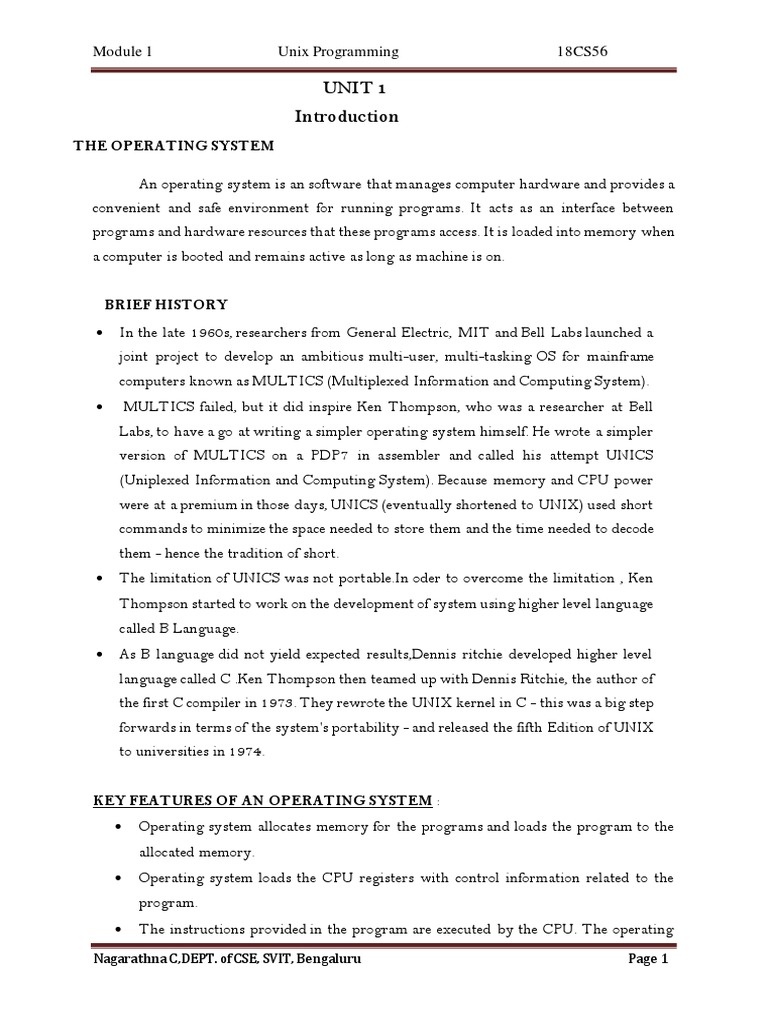 Module 1 Unix Programming 18CS56

UNIT 1

Introduction

THE OPERATING SYSTEM

An operating system is an software that manages computer hardware and provides a convenient and safe environment for running programs. It acts as an interface between programs and hardware resources that these programs access. It is loaded into memory when a computer is booted and remains active as long as machine is on.

BRIEF HISTORY

• In the late 1960s, researchers from General Electric, MIT and Bell Labs launched a joint project to develop an ambitious multi-user, multi-tasking OS for mainframe computers known as MULTICS (Multiplexed Information and Computing System).
• MULTICS failed, but it did inspire Ken Thompson, who was a researcher at Bell Labs, to have a go at writing a simpler operating system himself. He wrote a simpler version of MULTICS on a PDP7 in assembler and called his attempt UNICS (Uniplexed Information and Computing System). Because memory and CPU power were at a premium in those days, UNICS (eventually shortened to UNIX) used short commands to minimize the space needed to store them and the time needed to decode them - hence the tradition of short.
• The limitation of UNICS was not portable.In oder to overcome the limitation , Ken Thompson started to work on the development of system using higher level language called B Language.
• As B language did not yield expected results,Dennis ritchie developed higher level language called C .Ken Thompson then teamed up with Dennis Ritchie, the author of the first C compiler in 1973. They rewrote the UNIX kernel in C - this was a big step forwards in terms of the system's portability - and released the fifth Edition of UNIX to universities in 1974.

KEY FEATURES OF AN OPERATING SYSTEM :

• Operating system allocates memory for the programs and loads the program to the allocated memory.
• Operating system loads the CPU registers with control information related to the program.
• The instructions provided in the program are executed by the CPU. The operating

Nagarathna C,DEPT. of CSE, SVIT, Bengaluru Page 1